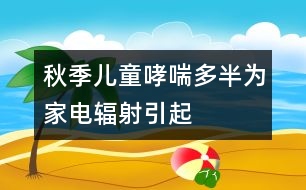 秋季儿童哮喘多半为家电辐射引起